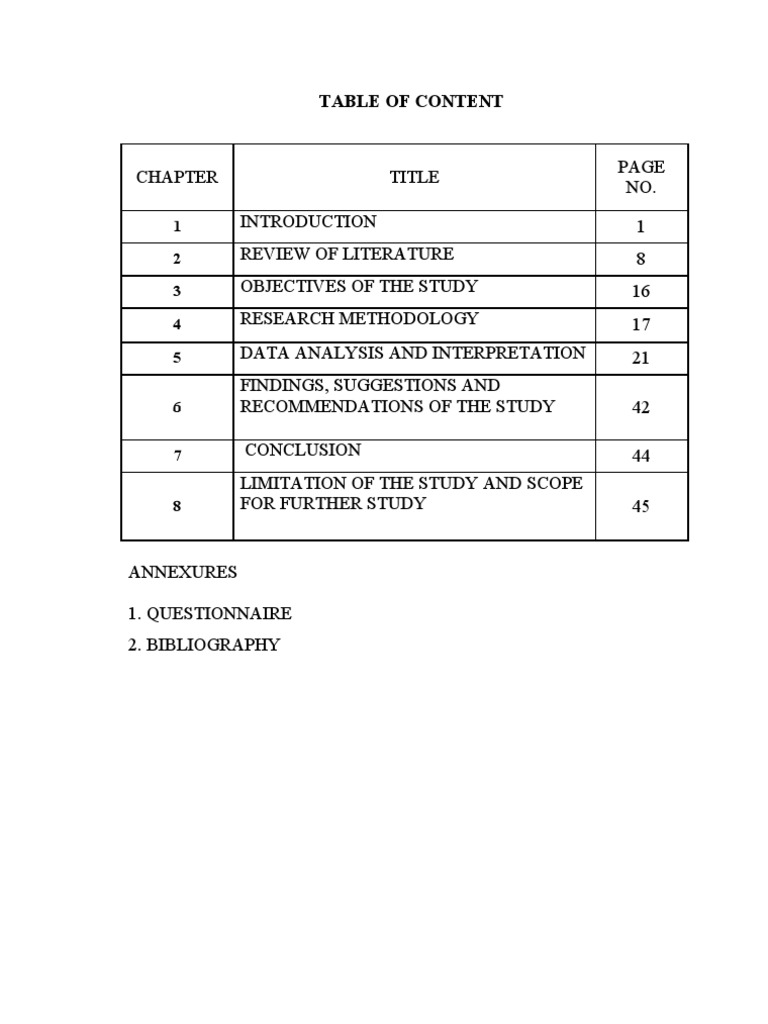 TABLE OF CONTENT

| CHAPTER | TITLE | PAGE NO. |
|---|---|---|
| 1 | INTRODUCTION | 1 |
| 2 | REVIEW OF LITERATURE | 8 |
| 3 | OBJECTIVES OF THE STUDY | 16 |
| 4 | RESEARCH METHODOLOGY | 17 |
| 5 | DATA ANALYSIS AND INTERPRETATION | 21 |
| 6 | FINDINGS, SUGGESTIONS AND RECOMMENDATIONS OF THE STUDY | 42 |
| 7 | CONCLUSION | 44 |
| 8 | LIMITATION OF THE STUDY AND SCOPE FOR FURTHER STUDY | 45 |

ANNEXURES

1. QUESTIONNAIRE

2. BIBLIOGRAPHY